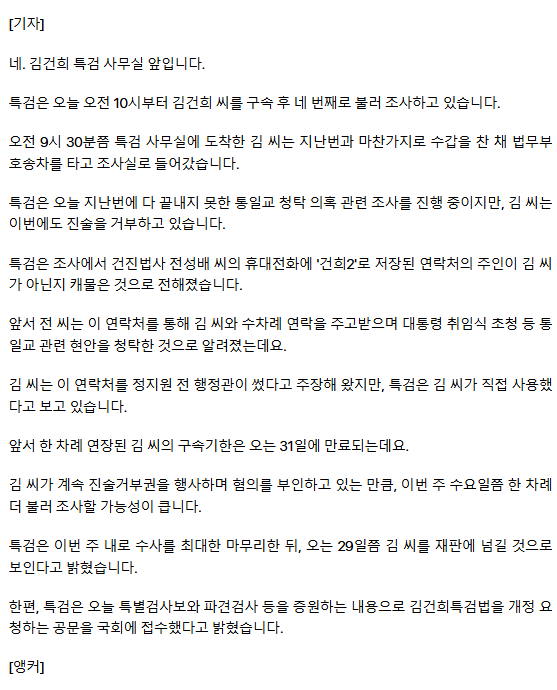 [기자]

네. 김건희 특검 사무실 앞입니다.

특검은 오늘 오전 10시부터 김건희 씨를 구속 후 네 번째로 불러 조사하고 있습니다.

오전 9시 30분쯤 특검 사무실에 도착한 김 씨는 지난번과 마찬가지로 수갑을 찬 채 법무부 호송차를 타고 조사실로 들어갔습니다.

특검은 오늘 지난번에 다 끝내지 못한 통일교 청탁 의혹 관련 조사를 진행 중이지만, 김 씨는 이번에도 진술을 거부하고 있습니다.

특검은 조사에서 건진법사 전성배 씨의 휴대전화에 '건희2'로 저장된 연락처의 주인이 김 씨가 아닌지 캐물은 것으로 전해졌습니다.

앞서 전 씨는 이 연락처를 통해 김 씨와 수차례 연락을 주고받으며 대통령 취임식 초청 등 통일교 관련 현안을 청탁한 것으로 알려졌는데요.

김 씨는 이 연락처를 정지원 전 행정관이 썼다고 주장해 왔지만, 특검은 김 씨가 직접 사용했다고 보고 있습니다.

앞서 한 차례 연장된 김 씨의 구속기한은 오는 31일에 만료되는데요.

김 씨가 계속 진술거부권을 행사하며 혐의를 부인하고 있는 만큼, 이번 주 수요일쯤 한 차례 더 불러 조사할 가능성이 큽니다.

특검은 이번 주 내로 수사를 최대한 마무리한 뒤, 오는 29일쯤 김 씨를 재판에 넘길 것으로 보인다고 밝혔습니다.

한편, 특검은 오늘 특별검사보와 파견검사 등을 증원하는 내용으로 김건희특검법을 개정 요청하는 공문을 국회에 접수했다고 밝혔습니다.

[앵커]